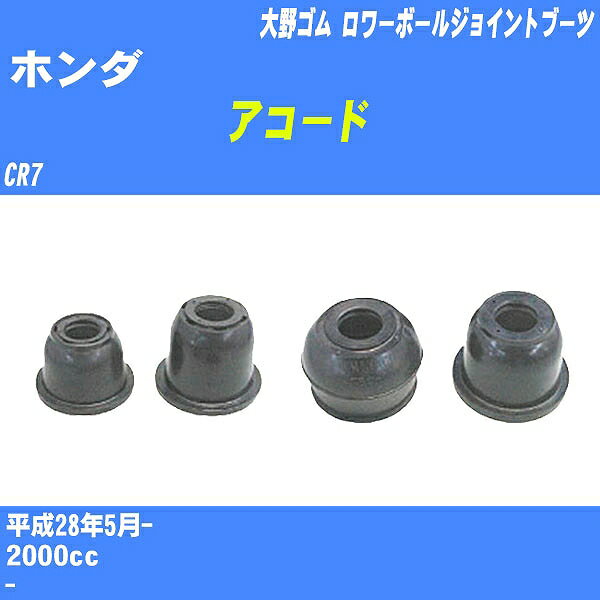 大野ゴム ロワーボールジョイントブーツ

ホンダ

アコード

CR7

平成28年5月-
2000cc
-